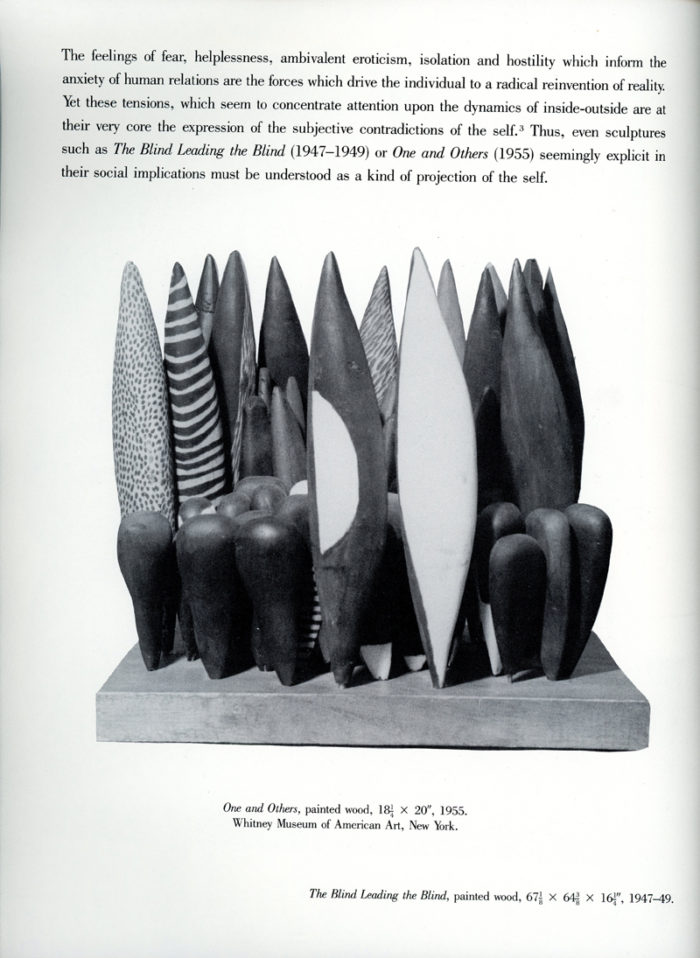 The feelings of fear, helplessness, ambivalent eroticism, isolation and hostility which inform the anxiety of human relations are the forces which drive the individual to a radical reinvention of reality. Yet these tensions, which seem to concentrate attention upon the dynamics of inside-outside are at their very core the expression of the subjective contradictions of the self.$^{3}$ Thus, even sculptures such as The Blind Leading the Blind (1947–1949) or One and Others (1955) seemingly explicit in their social implications must be understood as a kind of projection of the self.

One and Others, painted wood, $18\frac{1}{4} \times 20''$, 1955.
Whitney Museum of American Art, New York.

The Blind Leading the Blind, painted wood, $67\frac{1}{8} \times 64\frac{3}{8} \times 16\frac{1}{4}''$, 1947–49.